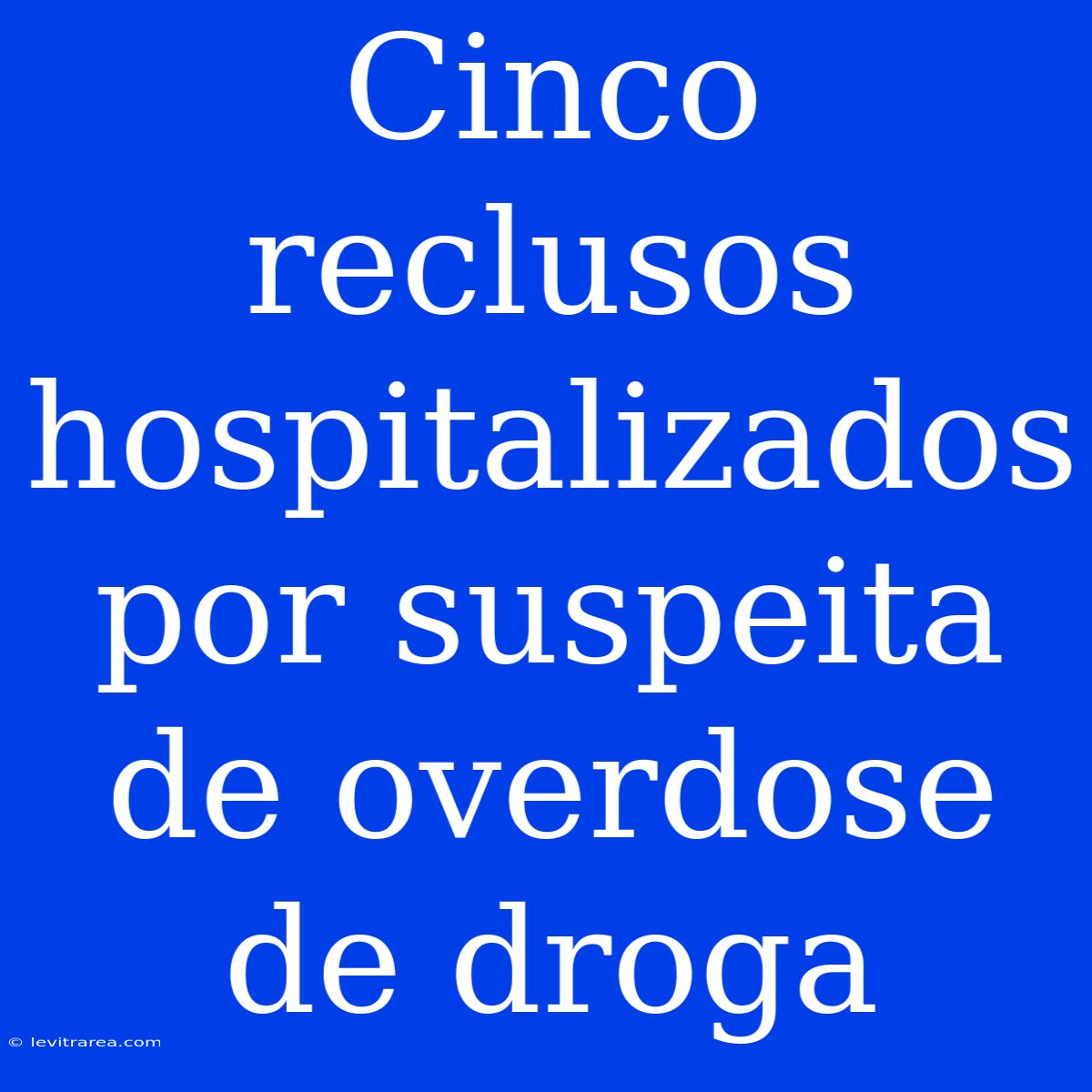 Cinco reclusos hospitalizados por suspeita de overdose de droga

© levitrarea.com